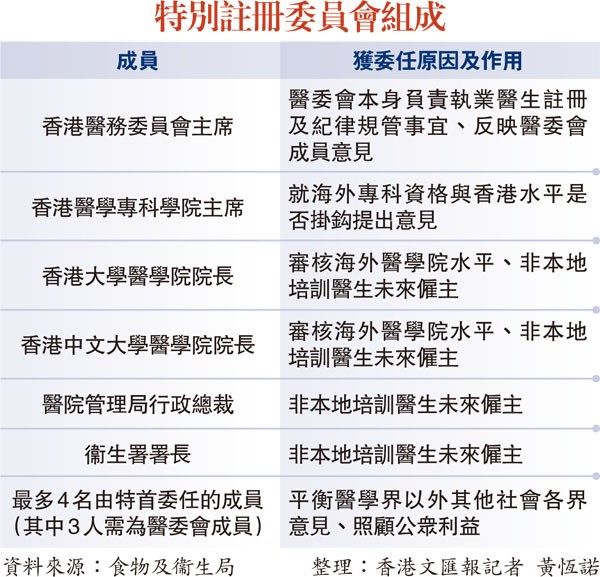 特別註冊委員會組成

| 成員 | 獲委任原因及作用 |
|---|---|
| 香港醫務委員會主席 | 醫委會本身負責執業醫生註冊及紀律規管事宜、反映醫委會成員意見 |
| 香港醫學專科學院主席 | 就海外專科資格與香港水平是否掛鈎提出意見 |
| 香港大學醫學院院長 | 審核海外醫學院水平、非本地培訓醫生未來僱主 |
| 香港中文大學醫學院院長 | 審核海外醫學院水平、非本地培訓醫生未來僱主 |
| 醫院管理局行政總裁 | 非本地培訓醫生未來僱主 |
| 衞生署署長 | 非本地培訓醫生未來僱主 |
| 最多4名由特首委任的成員(其中3人需為醫委會成員) | 平衡醫學界以外其他社會各界意見、照顧公眾利益 |

資料來源：食物及衞生局

整理：香港文匯報記者 黃恆諾